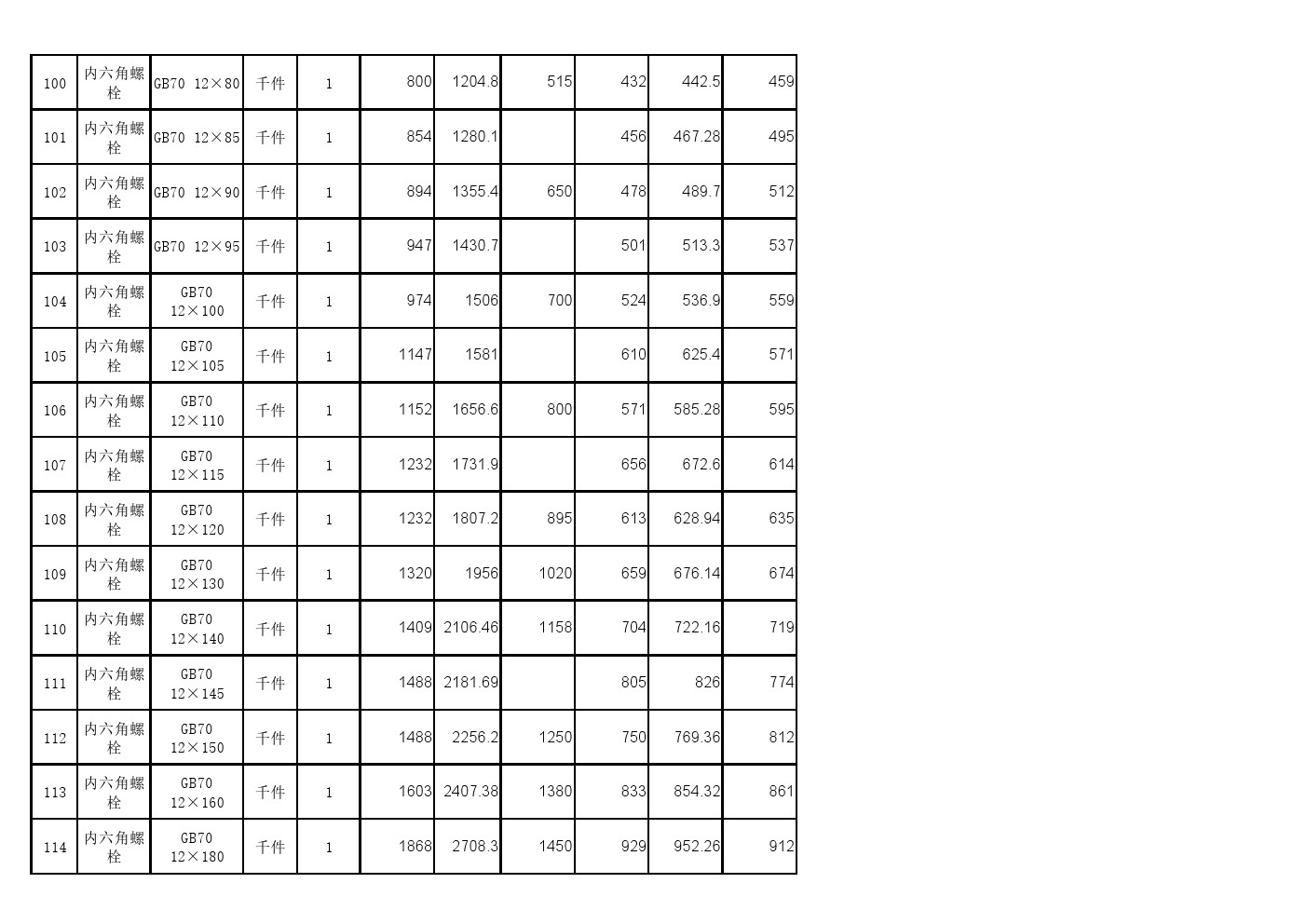 | 100 | 内六角螺栓 | GB70 12×80 | 千件 | 1 | 800 | 1204.8 | 515 | 432 | 442.5 | 459 |
|---|---|---|---|---|---|---|---|---|---|---|
| 101 | 内六角螺栓 | GB70 12×85 | 千件 | 1 | 854 | 1280.1 |  | 456 | 467.28 | 495 |
| 102 | 内六角螺栓 | GB70 12×90 | 千件 | 1 | 894 | 1355.4 | 650 | 478 | 489.7 | 512 |
| 103 | 内六角螺栓 | GB70 12×95 | 千件 | 1 | 947 | 1430.7 |  | 501 | 513.3 | 537 |
| 104 | 内六角螺栓 | GB70 12×100 | 千件 | 1 | 974 | 1506 | 700 | 524 | 536.9 | 559 |
| 105 | 内六角螺栓 | GB70 12×105 | 千件 | 1 | 1147 | 1581 |  | 610 | 625.4 | 571 |
| 106 | 内六角螺栓 | GB70 12×110 | 千件 | 1 | 1152 | 1656.6 | 800 | 571 | 585.28 | 595 |
| 107 | 内六角螺栓 | GB70 12×115 | 千件 | 1 | 1232 | 1731.9 |  | 656 | 672.6 | 614 |
| 108 | 内六角螺栓 | GB70 12×120 | 千件 | 1 | 1232 | 1807.2 | 895 | 613 | 628.94 | 635 |
| 109 | 内六角螺栓 | GB70 12×130 | 千件 | 1 | 1320 | 1956 | 1020 | 659 | 676.14 | 674 |
| 110 | 内六角螺栓 | GB70 12×140 | 千件 | 1 | 1409 | 2106.46 | 1158 | 704 | 722.16 | 719 |
| 111 | 内六角螺栓 | GB70 12×145 | 千件 | 1 | 1488 | 2181.69 |  | 805 | 826 | 774 |
| 112 | 内六角螺栓 | GB70 12×150 | 千件 | 1 | 1488 | 2256.2 | 1250 | 750 | 769.36 | 812 |
| 113 | 内六角螺栓 | GB70 12×160 | 千件 | 1 | 1603 | 2407.38 | 1380 | 833 | 854.32 | 861 |
| 114 | 内六角螺栓 | GB70 12×180 | 千件 | 1 | 1868 | 2708.3 | 1450 | 929 | 952.26 | 912 |